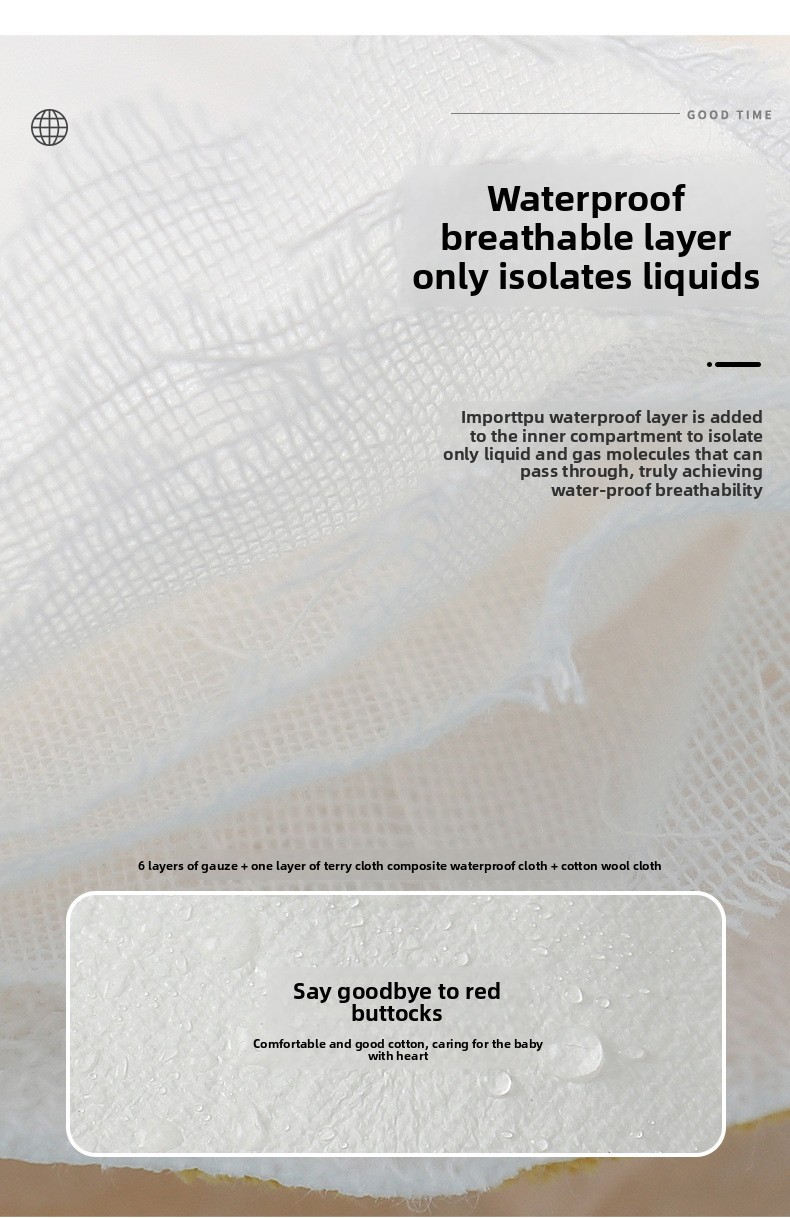 GOOD TIME

Waterproof breathable layer only isolates liquids

Importtpu waterproof layer is added to the inner compartment to isolate only liquid and gas molecules that can pass through, truly achieving water-proof breathability

6 layers of gauze + one layer of terry cloth composite waterproof cloth + cotton wool cloth

Say goodbye to red buttocks

Comfortable and good cotton, caring for the baby with heart